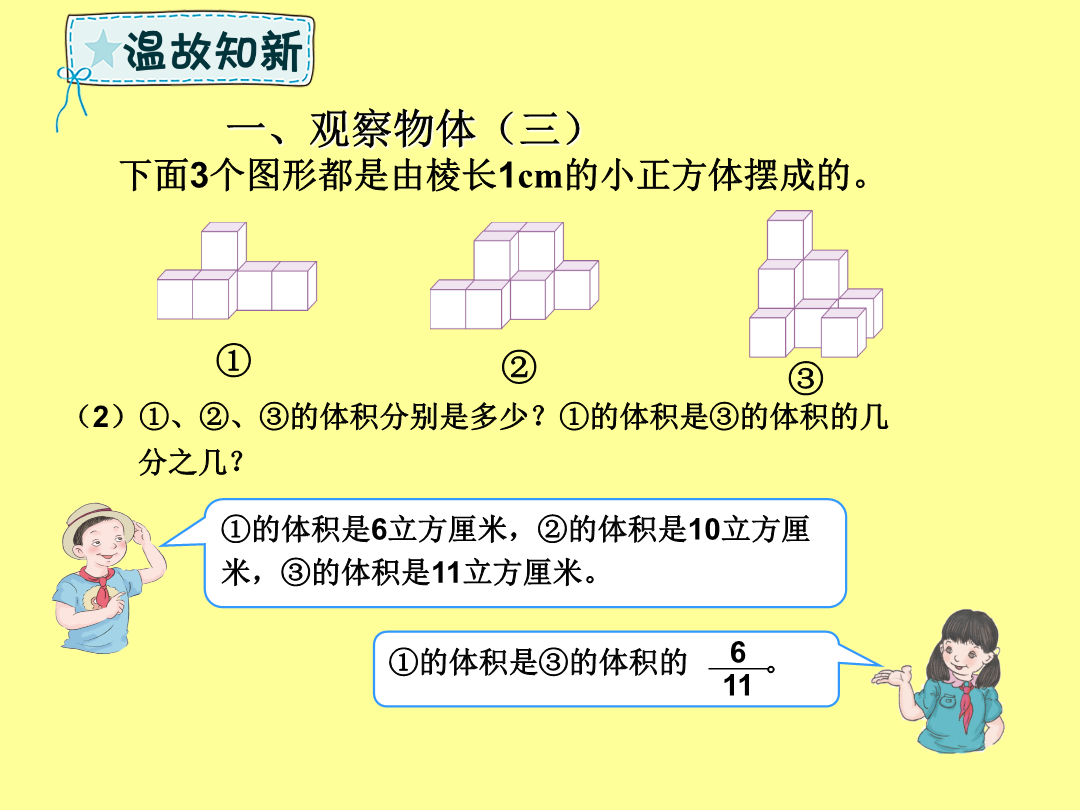 温故知新

一、观察物体（三）

下面3个图形都是由棱长1cm的小正方体摆成的。

①

②

③

（2）①、②、③的体积分别是多少？①的体积是③的体积的几分之几？

①的体积是6立方厘米，②的体积是10立方厘米，③的体积是11立方厘米。

①的体积是③的体积的 $\frac{6}{11}$。